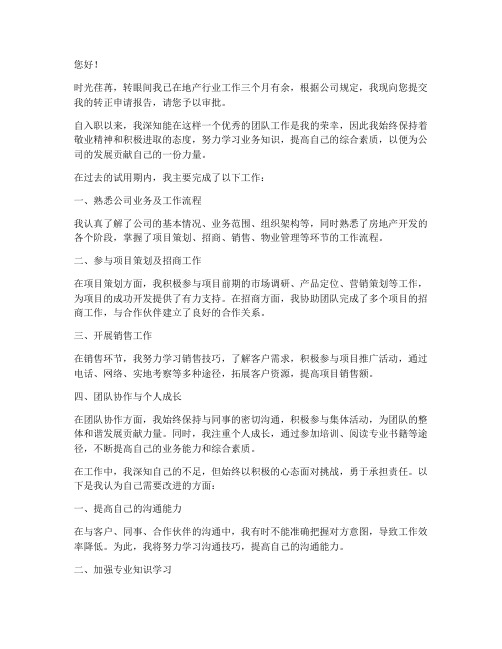 您好！

时光荏苒，转眼间我已在地产行业工作三个月有余，根据公司规定，我现向您提交我的转正申请报告，请您予以审批。

自入职以来，我深知能在这样一个优秀的团队工作是我的荣幸，因此我始终保持着敬业精神和积极进取的态度，努力学习业务知识，提高自己的综合素质，以便为公司的发展贡献自己的一份力量。

在过去的试用期内，我主要完成了以下工作：

一、熟悉公司业务及工作流程

我认真了解了公司的基本情况、业务范围、组织架构等，同时熟悉了房地产开发的各个阶段，掌握了项目策划、招商、销售、物业管理等环节的工作流程。

二、参与项目策划及招商工作

在项目策划方面，我积极参与项目前期的市场调研、产品定位、营销策划等工作，为项目的成功开发提供了有力支持。在招商方面，我协助团队完成了多个项目的招商工作，与合作伙伴建立了良好的合作关系。

三、开展销售工作

在销售环节，我努力学习销售技巧，了解客户需求，积极参与项目推广活动，通过电话、网络、实地考察等多种途径，拓展客户资源，提高项目销售额。

四、团队协作与个人成长

在团队协作方面，我始终保持与同事的密切沟通，积极参与集体活动，为团队的整体和谐发展贡献力量。同时，我注重个人成长，通过参加培训、阅读专业书籍等途径，不断提高自己的业务能力和综合素质。

在工作中，我深知自己的不足，但始终以积极的心态面对挑战，勇于承担责任。以下是我认为自己需要改进的方面：

一、提高自己的沟通能力

在与客户、同事、合作伙伴的沟通中，我有时不能准确把握对方意图，导致工作效率降低。为此，我将努力学习沟通技巧，提高自己的沟通能力。

二、加强专业知识学习